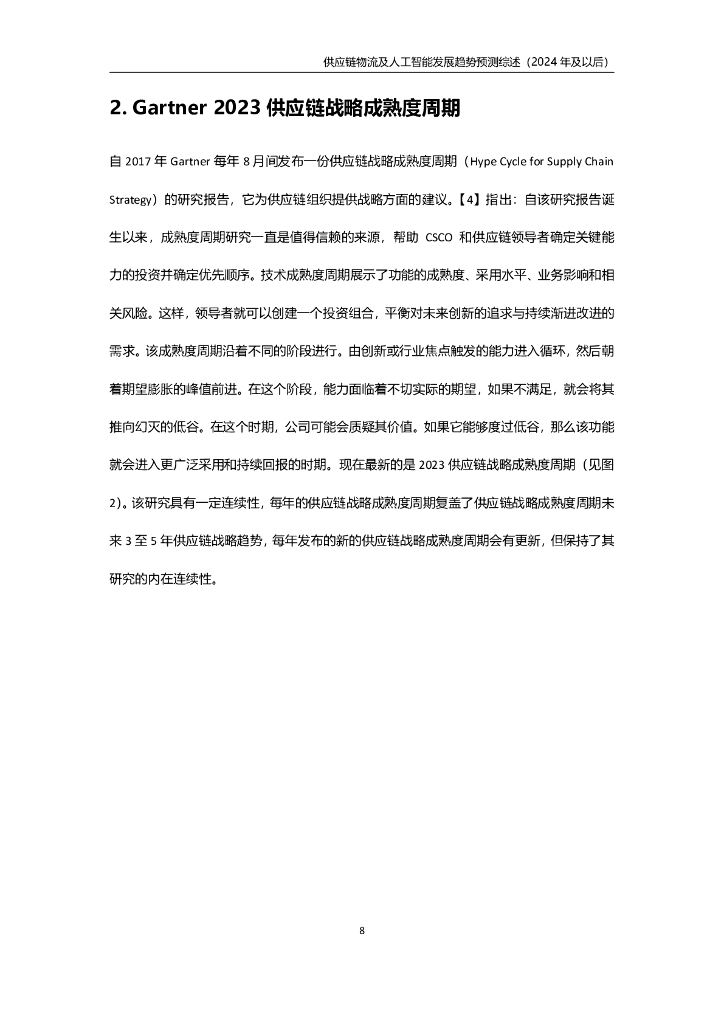 供应链物流及人工智能发展趋势预测综述（2024 年及以后）

2. Gartner 2023 供应链战略成熟度周期

自 2017 年 Gartner 每年 8 月间发布一份供应链战略成熟度周期（Hype Cycle for Supply Chain Strategy）的研究报告，它为供应链组织提供战略方面的建议。【4】指出：自该研究报告诞生以来，成熟度周期研究一直是值得信赖的来源，帮助 CSCO 和供应链领导者确定关键能力的投资并确定优先顺序。技术成熟度周期展示了功能的成熟度、采用水平、业务影响和相关风险。这样，领导者就可以创建一个投资组合，平衡对未来创新的追求与持续渐进改进的需求。该成熟度周期沿着不同的阶段进行。由创新或行业焦点触发的能力进入循环，然后朝着期望膨胀的峰值前进。在这个阶段，能力面临着不切实际的期望，如果不满足，就会将其推向幻灭的低谷。在这个时期，公司可能会质疑其价值。如果它能够度过低谷，那么该功能就会进入更广泛采用和持续回报的时期。现在最新的是 2023 供应链战略成熟度周期（见图 2）。该研究具有一定连续性，每年的供应链战略成熟度周期复盖了供应链战略成熟度周期未来 3 至 5 年供应链战略趋势，每年发布的新的供应链战略成熟度周期会有更新，但保持了其研究的内在连续性。

8